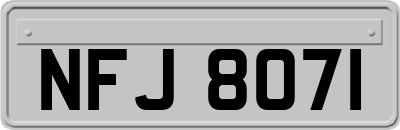 NFJ 8071